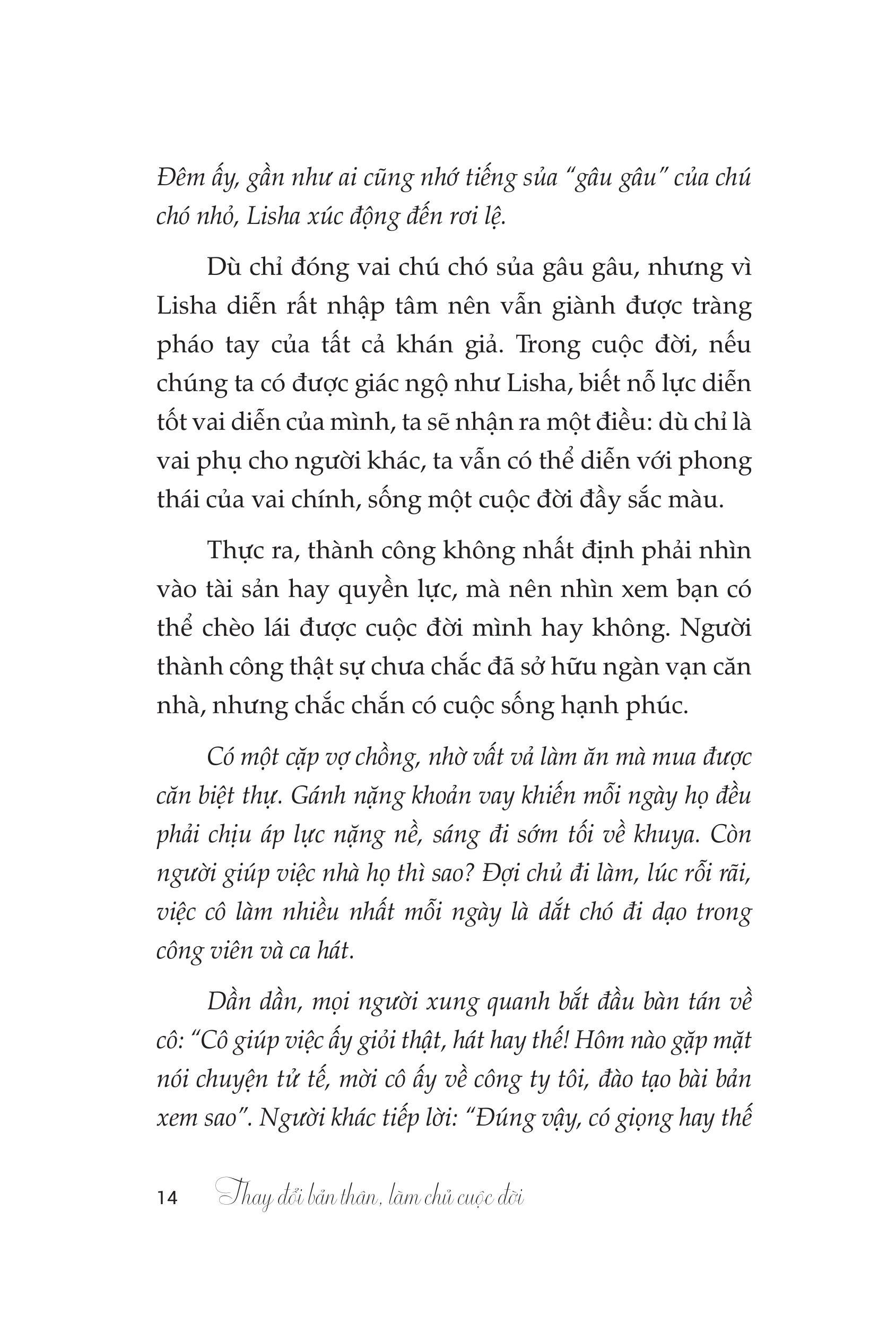 Đêm ấy, gần như ai cũng nhớ tiếng sủa "gâu gâu" của chú chó nhỏ, Lisha xúc động đến rơi lệ.

Dù chỉ đóng vai chú chó sủa gâu gâu, nhưng vì Lisha diễn rất nhập tâm nên vẫn giành được tràng pháo tay của tất cả khán giả. Trong cuộc đời, nếu chúng ta có được giác ngộ như Lisha, biết nỗ lực diễn tốt vai diễn của mình, ta sẽ nhận ra một điều: dù chỉ là vai phụ cho người khác, ta vẫn có thể diễn với phong thái của vai chính, sống một cuộc đời đầy sắc màu.

Thực ra, thành công không nhất định phải nhìn vào tài sản hay quyền lực, mà nên nhìn xem bạn có thể chèo lái được cuộc đời mình hay không. Người thành công thật sự chưa chắc đã sở hữu ngàn vạn căn nhà, nhưng chắc chắn có cuộc sống hạnh phúc.

Có một cặp vợ chồng, nhờ vất vả làm ăn mà mua được căn biệt thự. Gánh nặng khoản vay khiến mỗi ngày họ đều phải chịu áp lực nặng nề, sáng đi sớm tối về khuya. Còn người giúp việc nhà họ thì sao? Đợi chủ đi làm, lúc rỗi rãi, việc cô làm nhiều nhất mỗi ngày là dắt chó đi dạo trong công viên và ca hát.

Dần dần, mọi người xung quanh bắt đầu bàn tán về cô: "Cô giúp việc ấy giỏi thật, hát hay thế! Hôm nào gặp mặt nói chuyện tử tế, mời cô ấy về công ty tôi, đào tạo bài bản xem sao". Người khác tiếp lời: "Đúng vậy, có giọng hay thế

14 Thay đổi bản thân, làm chủ cuộc đời